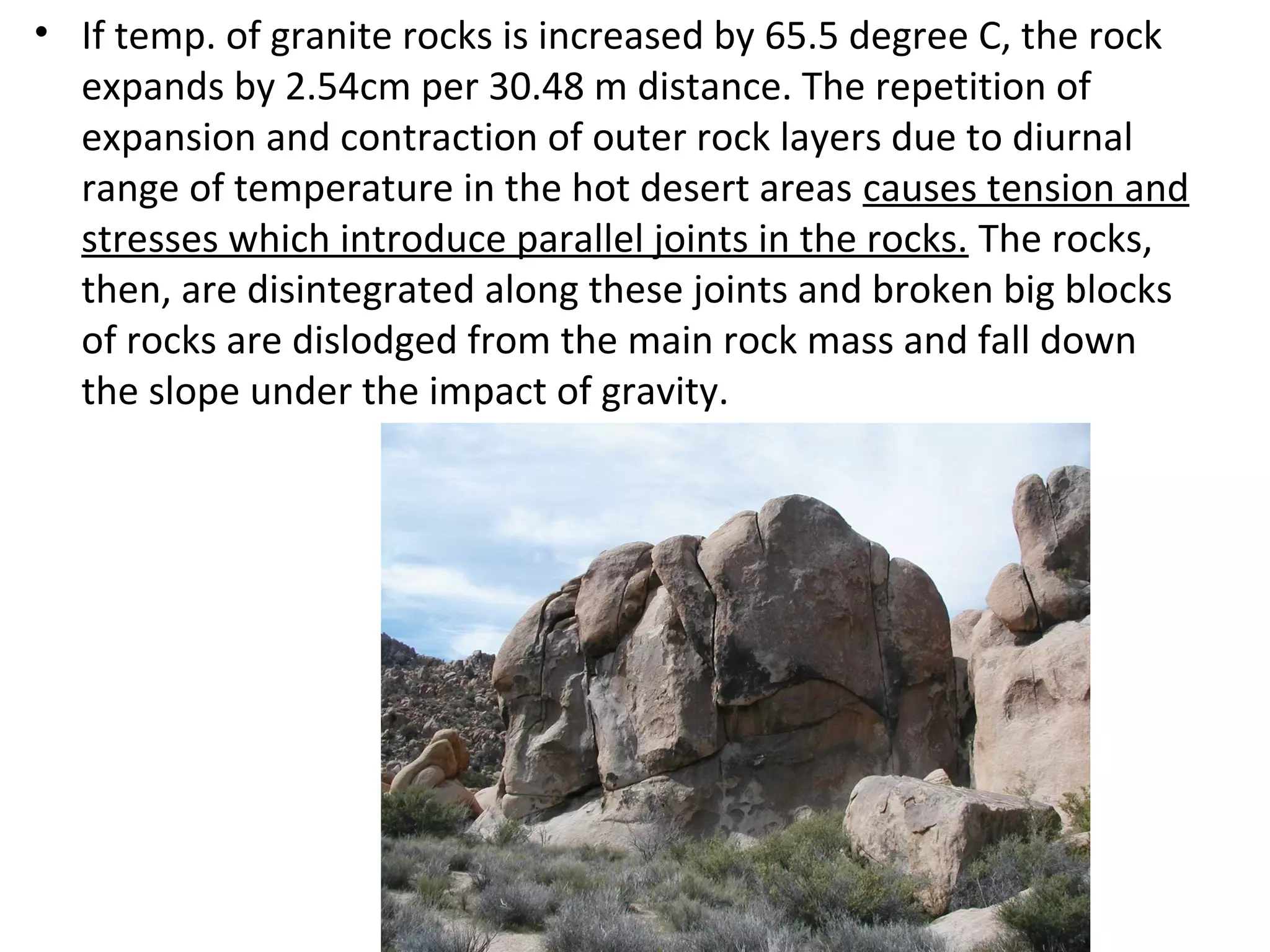 • If temp. of granite rocks is increased by 65.5 degree C, the rock expands by 2.54cm per 30.48 m distance. The repetition of expansion and contraction of outer rock layers due to diurnal range of temperature in the hot desert areas causes tension and stresses which introduce parallel joints in the rocks. The rocks, then, are disintegrated along these joints and broken big blocks of rocks are dislodged from the main rock mass and fall down the slope under the impact of gravity.